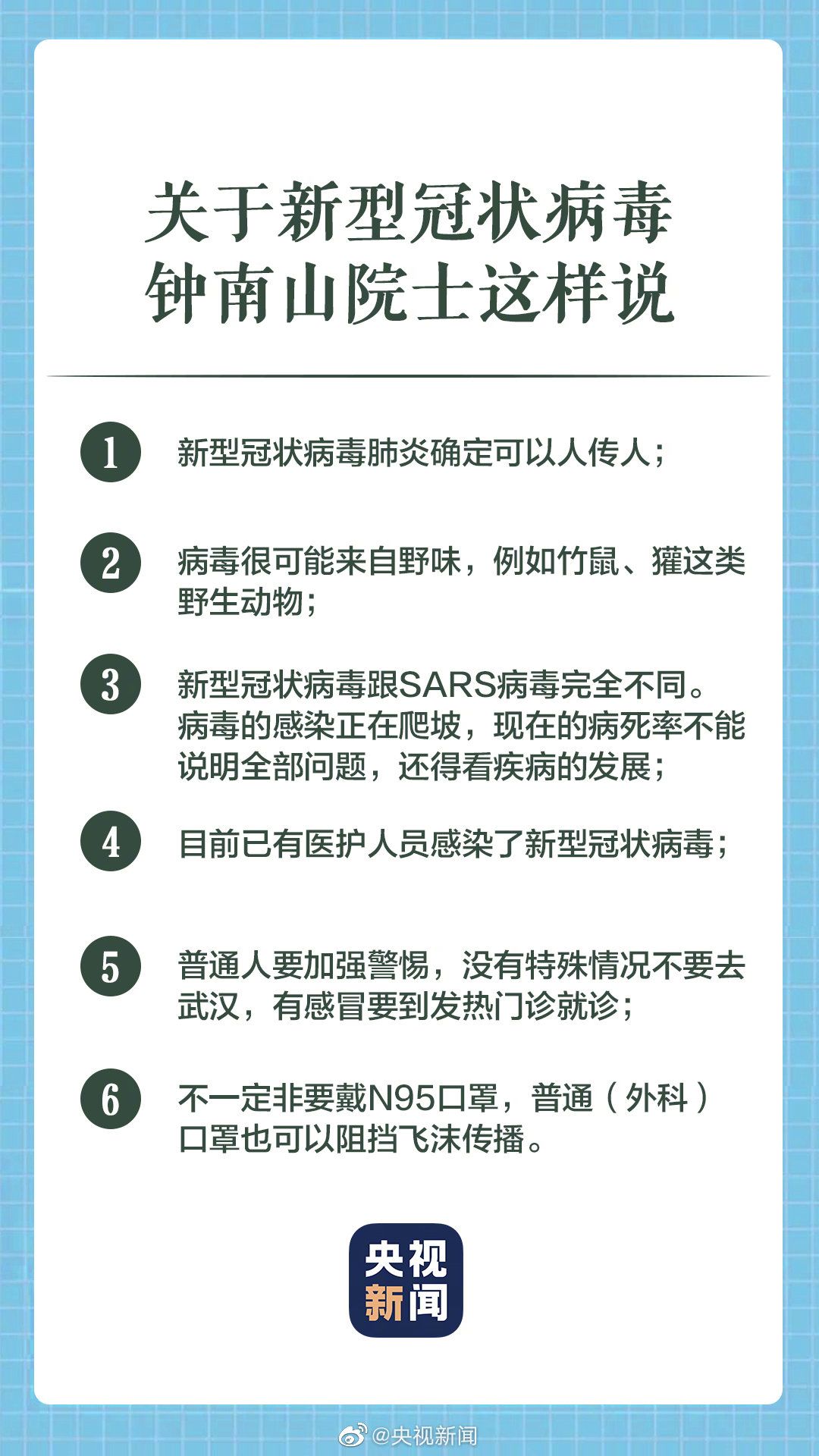 关于新型冠状病毒
钟南山院士这样说

1 新型冠状病毒肺炎确定可以人传人；

2 病毒很可能来自野味，例如竹鼠、獾这类野生动物；

3 新型冠状病毒跟SARS病毒完全不同。病毒的感染正在爬坡，现在的病死率不能说明全部问题，还得看疾病的发展；

4 目前已有医护人员感染了新型冠状病毒；

5 普通人要加强警惕，没有特殊情况不要去武汉，有感冒要到发热门诊就诊；

6 不一定非要戴N95口罩，普通（外科）口罩也可以阻挡飞沫传播。

央视新闻

@央视新闻